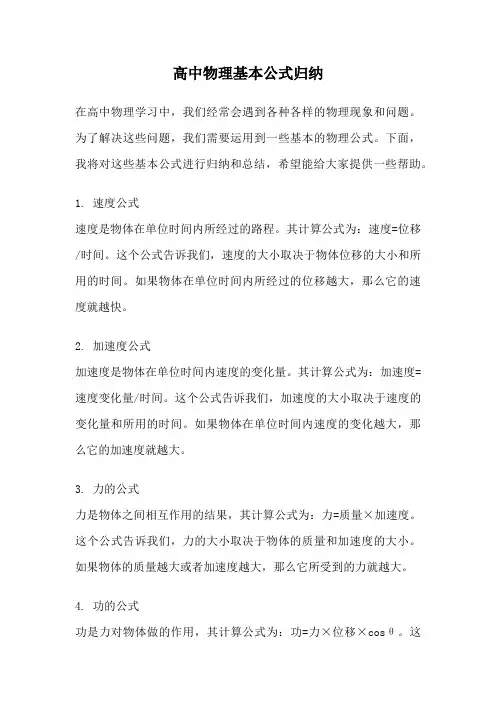 高中物理基本公式归纳

在高中物理学习中，我们经常会遇到各种各样的物理现象和问题。为了解决这些问题，我们需要运用到一些基本的物理公式。下面，我将对这些基本公式进行归纳和总结，希望能给大家提供一些帮助。

1. 速度公式
速度是物体在单位时间内所经过的路程。其计算公式为：速度=位移/时间。这个公式告诉我们，速度的大小取决于物体位移的大小和所用的时间。如果物体在单位时间内所经过的位移越大，那么它的速度就越快。

2. 加速度公式
加速度是物体在单位时间内速度的变化量。其计算公式为：加速度=速度变化量/时间。这个公式告诉我们，加速度的大小取决于速度的变化量和所用的时间。如果物体在单位时间内速度的变化越大，那么它的加速度就越大。

3. 力的公式
力是物体之间相互作用的结果，其计算公式为：力=质量×加速度。这个公式告诉我们，力的大小取决于物体的质量和加速度的大小。如果物体的质量越大或者加速度越大，那么它所受到的力就越大。

4. 功的公式
功是力对物体做的作用，其计算公式为：功=力×位移×cosθ。这